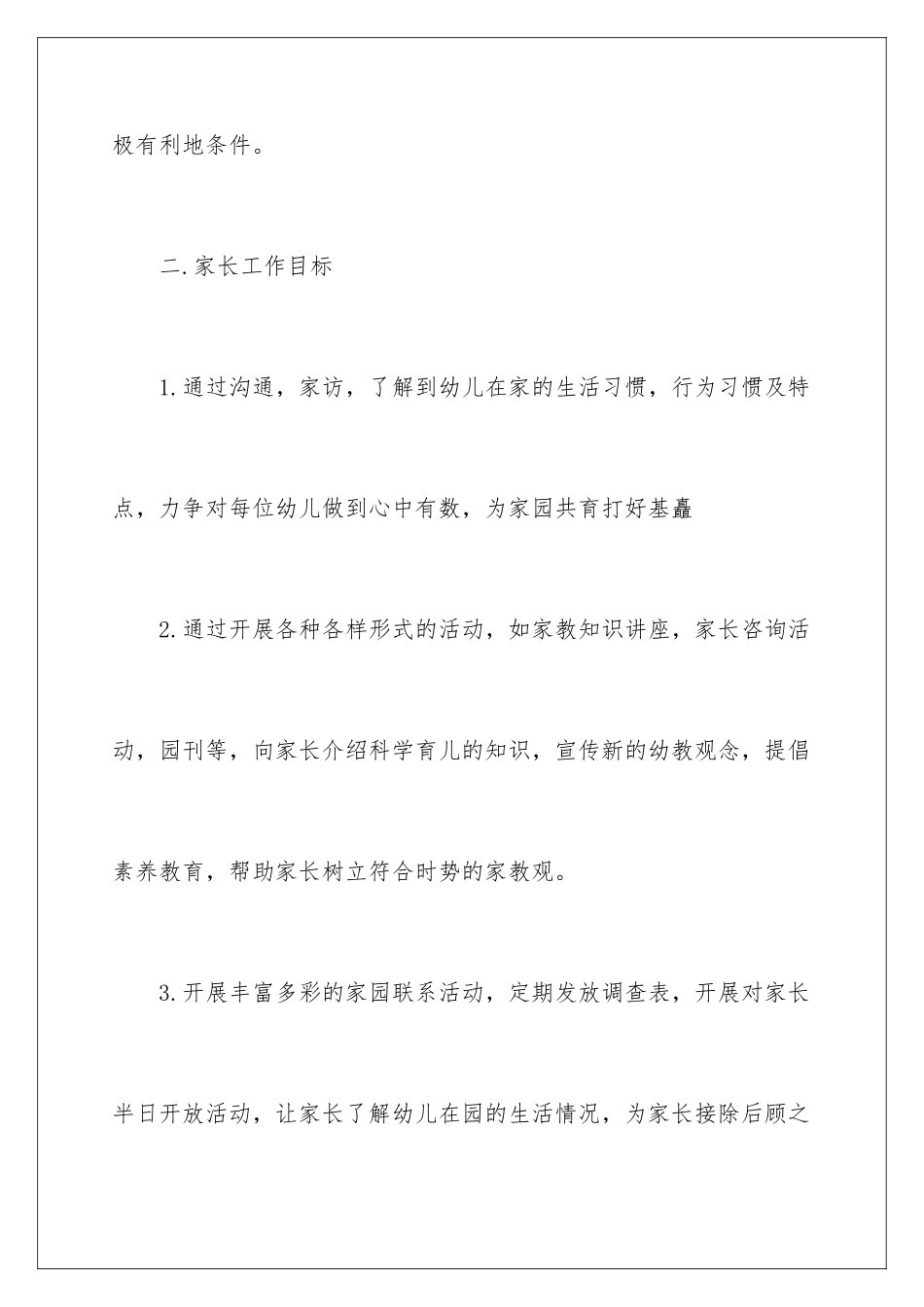 极有利地条件。

二.家长工作目标

1.通过沟通，家访，了解到幼儿在家的生活习惯，行为习惯及特点，力争对每位幼儿做到心中有数，为家园共育打好基矗

2.通过开展各种各样形式的活动，如家教知识讲座，家长咨询活动，园刊等，向家长介绍科学育儿的知识，宣传新的幼教观念，提倡素养教育，帮助家长树立符合时势的家教观。

3.开展丰富多彩的家园联系活动，定期发放调查表，开展对家长半日开放活动，让家长了解幼儿在园的生活情况，为家长接除后顾之